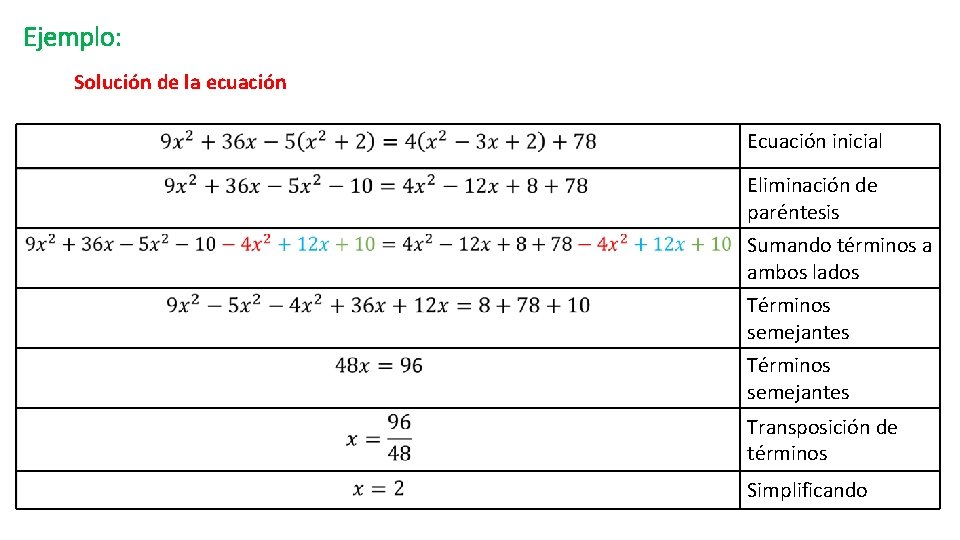 Ejemplo:

Solución de la ecuación

| | |
|---|---|
| $9x^2 + 36x - 5(x^2 + 2) = 4(x^2 - 3x + 2) + 78$ | Ecuación inicial |
| $9x^2 + 36x - 5x^2 - 10 = 4x^2 - 12x + 8 + 78$ | Eliminación de paréntesis |
| $9x^2 + 36x - 5x^2 - 10 - 4x^2 + 12x + 10 = 4x^2 - 12x + 8 + 78 - 4x^2 + 12x + 10$ | Sumando términos a ambos lados |
| $9x^2 - 5x^2 - 4x^2 + 36x + 12x = 8 + 78 + 10$ | Términos semejantes |
| $48x = 96$ | Términos semejantes |
| $x = \frac{96}{48}$ | Transposición de términos |
| $x = 2$ | Simplificando |